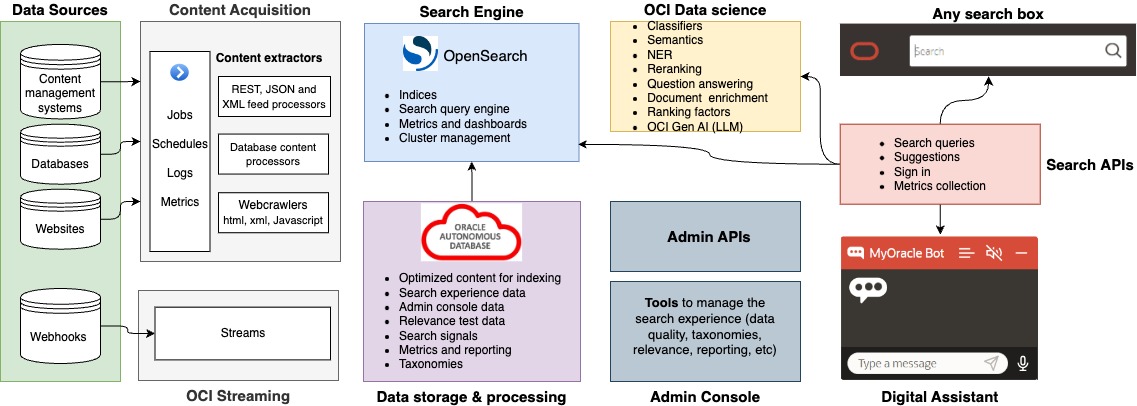 Data Sources

Content management systems

Databases

Websites

Webhooks

Content Acquisition

Jobs
Schedules
Logs
Metrics

Content extractors

REST, JSON and XML feed processors

Database content processors

Webcrawlers
html, xml, Javascript

Streams

OCI Streaming

Search Engine

OpenSearch

- Indices
- Search query engine
- Metrics and dashboards
- Cluster management

ORACLE AUTONOMOUS DATABASE

- Optimized content for indexing
- Search experience data
- Admin console data
- Relevance test data
- Search signals
- Metrics and reporting
- Taxonomies

Data storage & processing

OCI Data science

- Classifiers
- Semantics
- NER
- Reranking
- Question answering
- Document enrichment
- Ranking factors
- OCI Gen AI (LLM)

Admin APIs

Tools to manage the search experience (data quality, taxonomies, relevance, reporting, etc)

Admin Console

Any search box

Search

- Search queries
- Suggestions
- Sign in
- Metrics collection

Search APIs

MyOracle Bot

Type a message

Digital Assistant